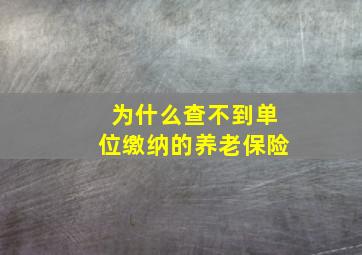 为什么查不到单位缴纳的养老保险